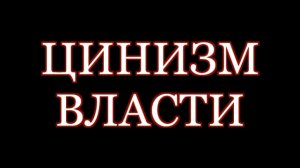 ЦИНИЗМ ВЛАСТИ